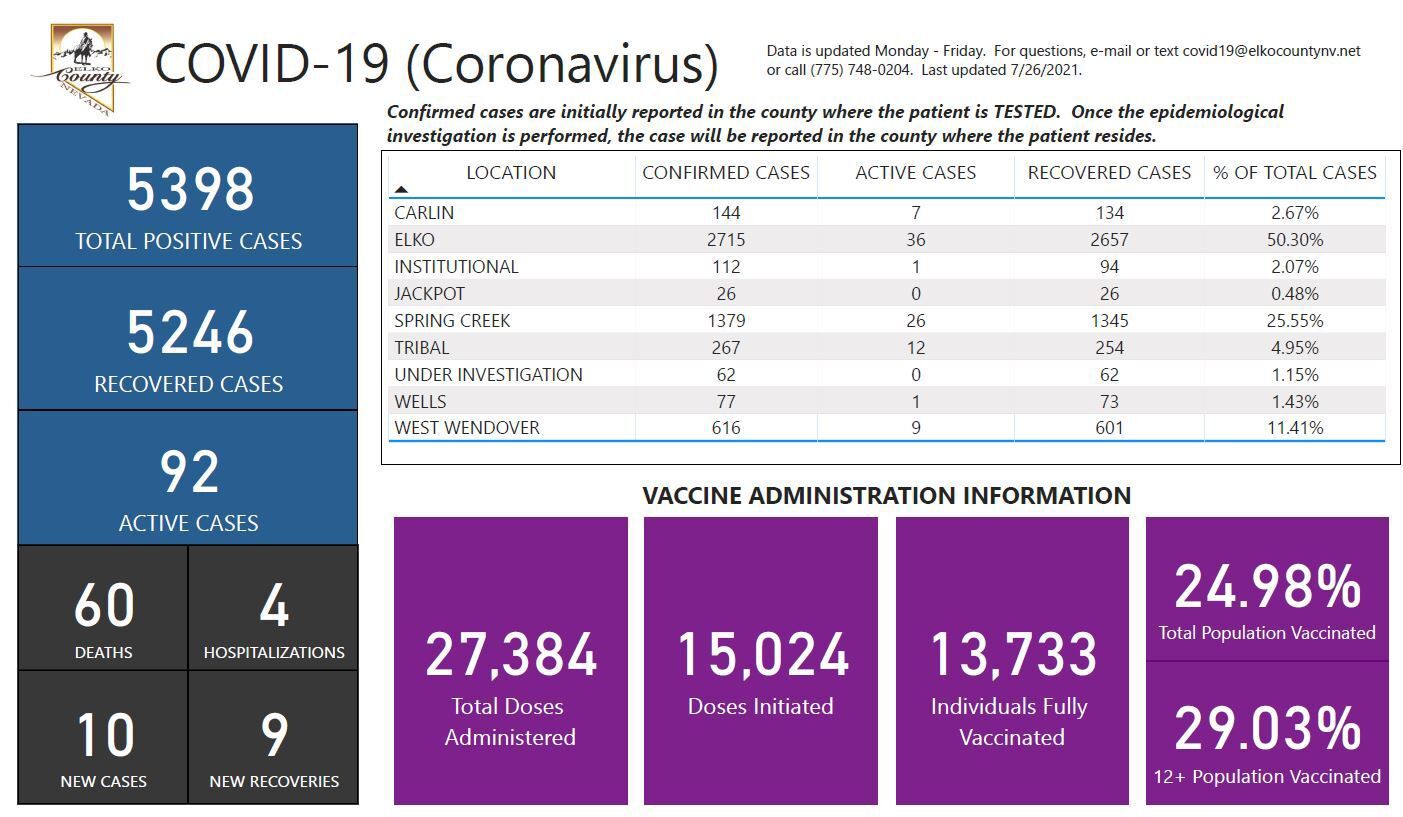 ELKO County NEVADA

COVID-19 (Coronavirus)

Data is updated Monday - Friday. For questions, e-mail or text covid19@elkocountynv.net or call (775) 748-0204. Last updated 7/26/2021.

Confirmed cases are initially reported in the county where the patient is TESTED. Once the epidemiological investigation is performed, the case will be reported in the county where the patient resides.

5398
TOTAL POSITIVE CASES

5246
RECOVERED CASES

92
ACTIVE CASES

60
DEATHS

4
HOSPITALIZATIONS

10
NEW CASES

9
NEW RECOVERIES

| LOCATION | CONFIRMED CASES | ACTIVE CASES | RECOVERED CASES | % OF TOTAL CASES |
|---|---|---|---|---|
| CARLIN | 144 | 7 | 134 | 2.67% |
| ELKO | 2715 | 36 | 2657 | 50.30% |
| INSTITUTIONAL | 112 | 1 | 94 | 2.07% |
| JACKPOT | 26 | 0 | 26 | 0.48% |
| SPRING CREEK | 1379 | 26 | 1345 | 25.55% |
| TRIBAL | 267 | 12 | 254 | 4.95% |
| UNDER INVESTIGATION | 62 | 0 | 62 | 1.15% |
| WELLS | 77 | 1 | 73 | 1.43% |
| WEST WENDOVER | 616 | 9 | 601 | 11.41% |

VACCINE ADMINISTRATION INFORMATION

27,384
Total Doses Administered

15,024
Doses Initiated

13,733
Individuals Fully Vaccinated

24.98%
Total Population Vaccinated

29.03%
12+ Population Vaccinated